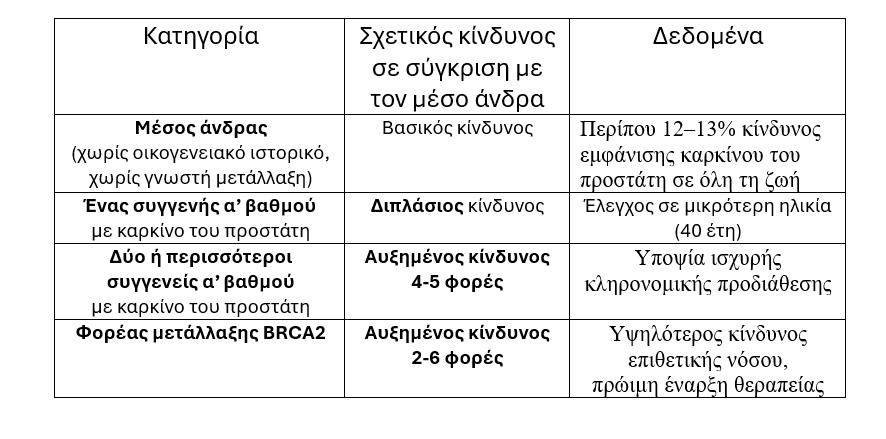 | Κατηγορία | Σχετικός κίνδυνος σε σύγκριση με τον μέσο άνδρα | Δεδομένα |
|---|---|---|
| Μέσος άνδρας (χωρίς οικογενειακό ιστορικό, χωρίς γνωστή μετάλλαξη) | Βασικός κίνδυνος | Περίπου 12–13% κίνδυνος εμφάνισης καρκίνου του προστάτη σε όλη τη ζωή |
| Ένας συγγενής α' βαθμού με καρκίνο του προστάτη | Διπλάσιος κίνδυνος | Έλεγχος σε μικρότερη ηλικία (40 έτη) |
| Δύο ή περισσότεροι συγγενείς α' βαθμού με καρκίνο του προστάτη | Αυξημένος κίνδυνος 4-5 φορές | Υποψία ισχυρής κληρονομικής προδιάθεσης |
| Φορέας μετάλλαξης BRCA2 | Αυξημένος κίνδυνος 2-6 φορές | Υψηλότερος κίνδυνος επιθετικής νόσου, πρώιμη έναρξη θεραπείας |